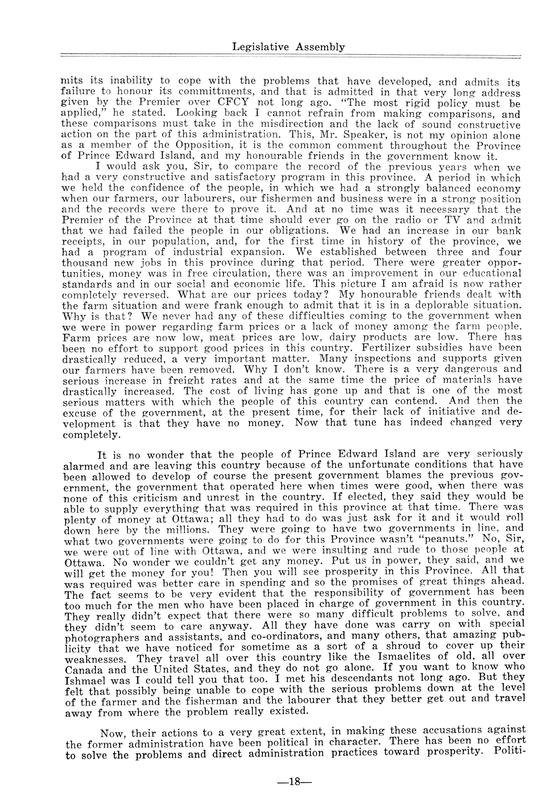 Legislative Assembly

mits its inability to cope with the problems that have developed, and admits its failure to honour its committments, and that is admitted in that very long address given by the Premier over CFCY not long ago. "The most rigid policy must be applied," he stated. Looking back I cannot refrain from making comparisons, and these comparisons must take in the misdirection and the lack of sound constructive action on the part of this administration. This, Mr. Speaker, is not my opinion alone as a member of the Opposition, it is the common comment throughout the Province of Prince Edward Island, and my honourable friends in the government know it.

I would ask you, Sir, to compare the record of the previous years when we had a very constructive and satisfactory program in this province. A period in which we held the confidence of the people, in which we had a strongly balanced economy when our farmers, our labourers, our fishermen and business were in a strong position and the records were there to prove it. And at no time was it necessary that the Premier of the Province at that time should ever go on the radio or TV and admit that we had failed the people in our obligations. We had an increase in our bank receipts, in our population, and, for the first time in history of the province, we had a program of industrial expansion. We established between three and four thousand new jobs in this province during that period. There were greater opportunities, money was in free circulation, there was an improvement in our educational standards and in our social and economic life. This picture I am afraid is now rather completely reversed. What are our prices today? My honourable friends dealt with the farm situation and were frank enough to admit that it is in a deplorable situation. Why is that? We never had any of these difficulties coming to the government when we were in power regarding farm prices or a lack of money among the farm people. Farm prices are now low, meat prices are low, dairy products are low. There has been no effort to support good prices in this country. Fertilizer subsidies have been drastically reduced, a very important matter. Many inspections and supports given our farmers have been removed. Why I don't know. There is a very dangerous and serious increase in freight rates and at the same time the price of materials have drastically increased. The cost of living has gone up and that is one of the most serious matters with which the people of this country can contend. And then the excuse of the government, at the present time, for their lack of initiative and development is that they have no money. Now that tune has indeed changed very completely.

It is no wonder that the people of Prince Edward Island are very seriously alarmed and are leaving this country because of the unfortunate conditions that have been allowed to develop of course the present government blames the previous government, the government that operated here when times were good, when there was none of this criticism and unrest in the country. If elected, they said they would be able to supply everything that was required in this province at that time. There was plenty of money at Ottawa; all they had to do was just ask for it and it would roll down here by the millions. They were going to have two governments in line, and what two governments were going to do for this Province wasn't "peanuts." No, Sir, we were out of line with Ottawa, and we were insulting and rude to those people at Ottawa. No wonder we couldn't get any money. Put us in power, they said, and we will get the money for you! Then you will see prosperity in this Province. All that was required was better care in spending and so the promises of great things ahead. The fact seems to be very evident that the responsibility of government has been too much for the men who have been placed in charge of government in this country. They really didn't expect that there were so many difficult problems to solve, and they didn't seem to care anyway. All they have done was carry on with special photographers and assistants, and co-ordinators, and many others, that amazing publicity that we have noticed for sometime as a sort of a shroud to cover up their weaknesses. They travel all over this country like the Ismaelites of old, all over Canada and the United States, and they do not go alone. If you want to know who Ishmael was I could tell you that too. I met his descendants not long ago. But they felt that possibly being unable to cope with the serious problems down at the level of the farmer and the fisherman and the labourer that they better get out and travel away from where the problem really existed.

Now, their actions to a very great extent, in making these accusations against the former administration have been political in character. There has been no effort to solve the problems and direct administration practices toward prosperity. Politi-

—18—